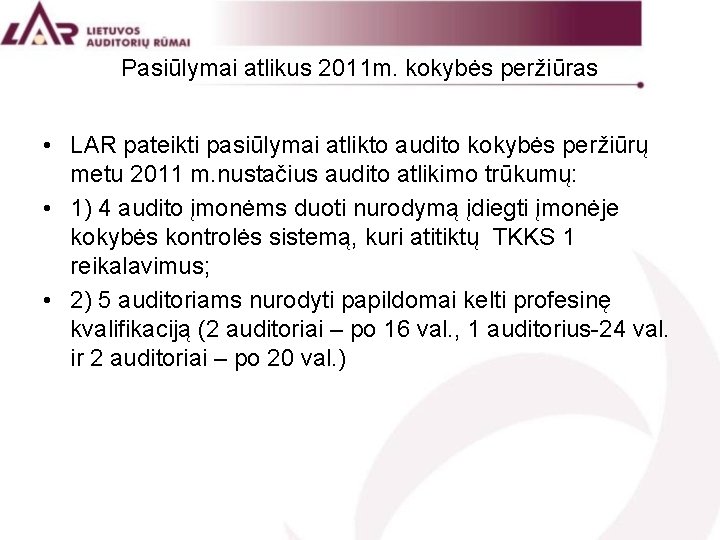 LAR LIETUVOS AUDITORIŲ RŪMAI

Pasiūlymai atlikus 2011m. kokybės peržiūras

• LAR pateikti pasiūlymai atlikto audito kokybės peržiūrų metu 2011 m.nustačius audito atlikimo trūkumų:
• 1) 4 audito įmonėms duoti nurodymą įdiegti įmonėje kokybės kontrolės sistemą, kuri atitiktų TKKS 1 reikalavimus;
• 2) 5 auditoriams nurodyti papildomai kelti profesinę kvalifikaciją (2 auditoriai – po 16 val., 1 auditorius-24 val. ir 2 auditoriai – po 20 val.)